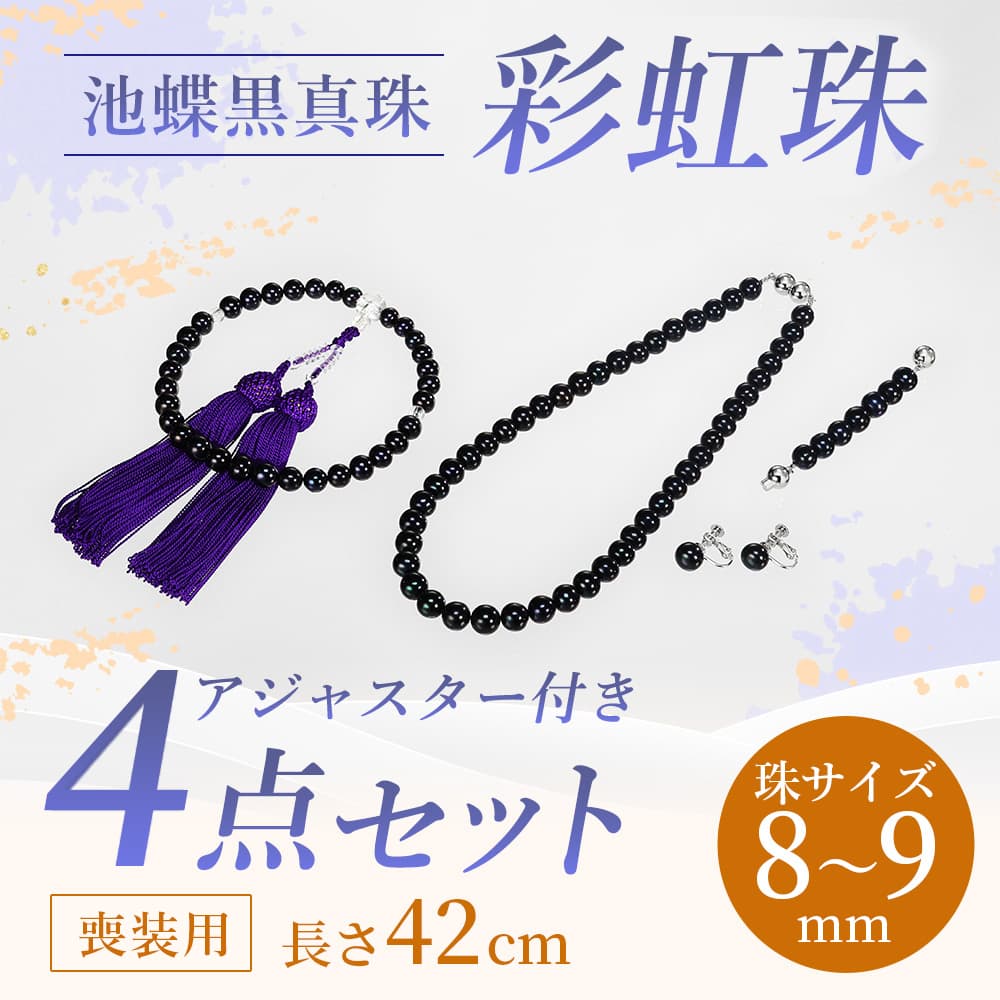 池蝶黒真珠 彩虹珠

アジャスター付き
4点セット

喪装用 長さ42cm

珠サイズ
8~9
mm